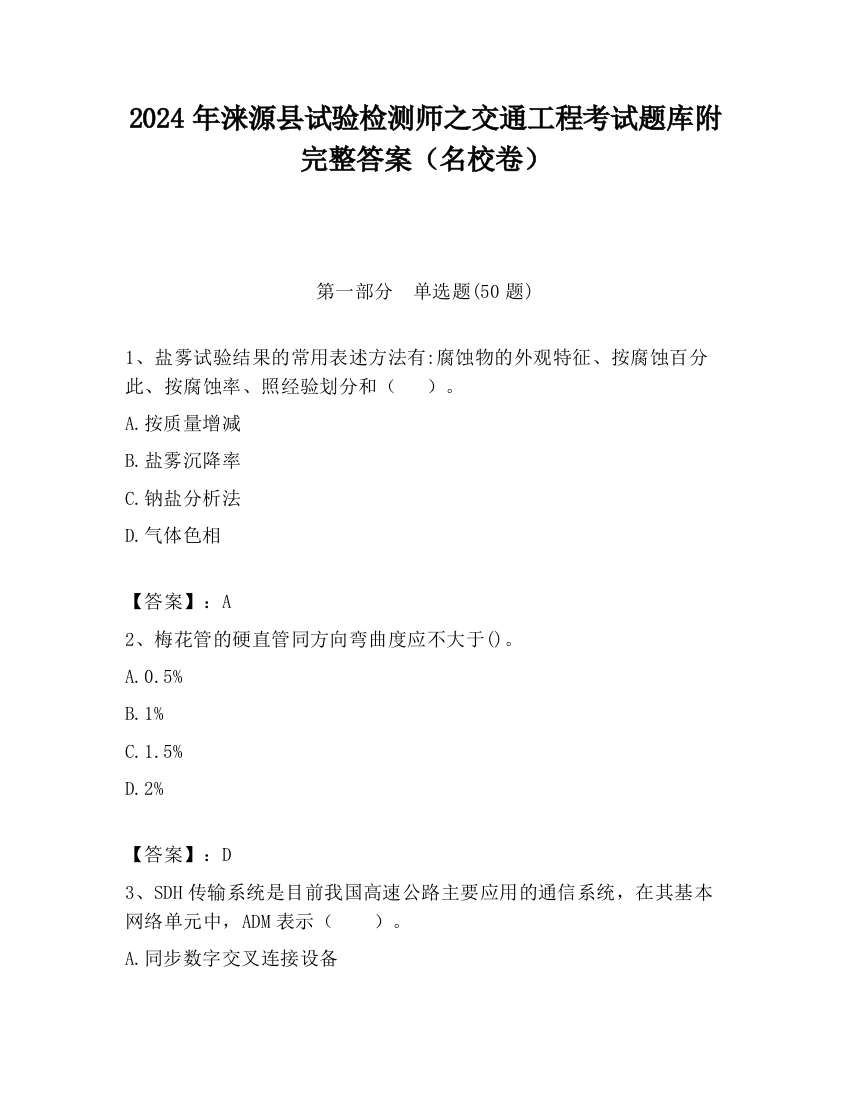 2024 年涞源县试验检测师之交通工程考试题库附完整答案（名校卷）

第一部分　单选题(50 题)

1、盐雾试验结果的常用表述方法有:腐蚀物的外观特征、按腐蚀百分此、按腐蚀率、照经验划分和（　　）。

A.按质量增减

B.盐雾沉降率

C.钠盐分析法

D.气体色相

【答案】：A

2、梅花管的硬直管同方向弯曲度应不大于()。

A.0.5%

B.1%

C.1.5%

D.2%

【答案】：D

3、SDH 传输系统是目前我国高速公路主要应用的通信系统，在其基本网络单元中，ADM 表示（　　）。

A.同步数字交叉连接设备